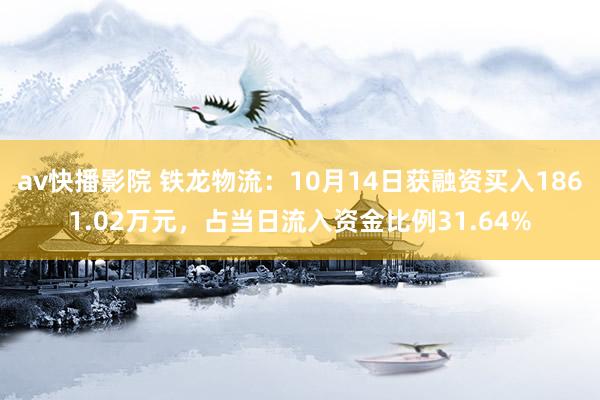 av快播影院 铁龙物流：10月14日获融资买入1861.02万元，占当日流入资金比例31.64%